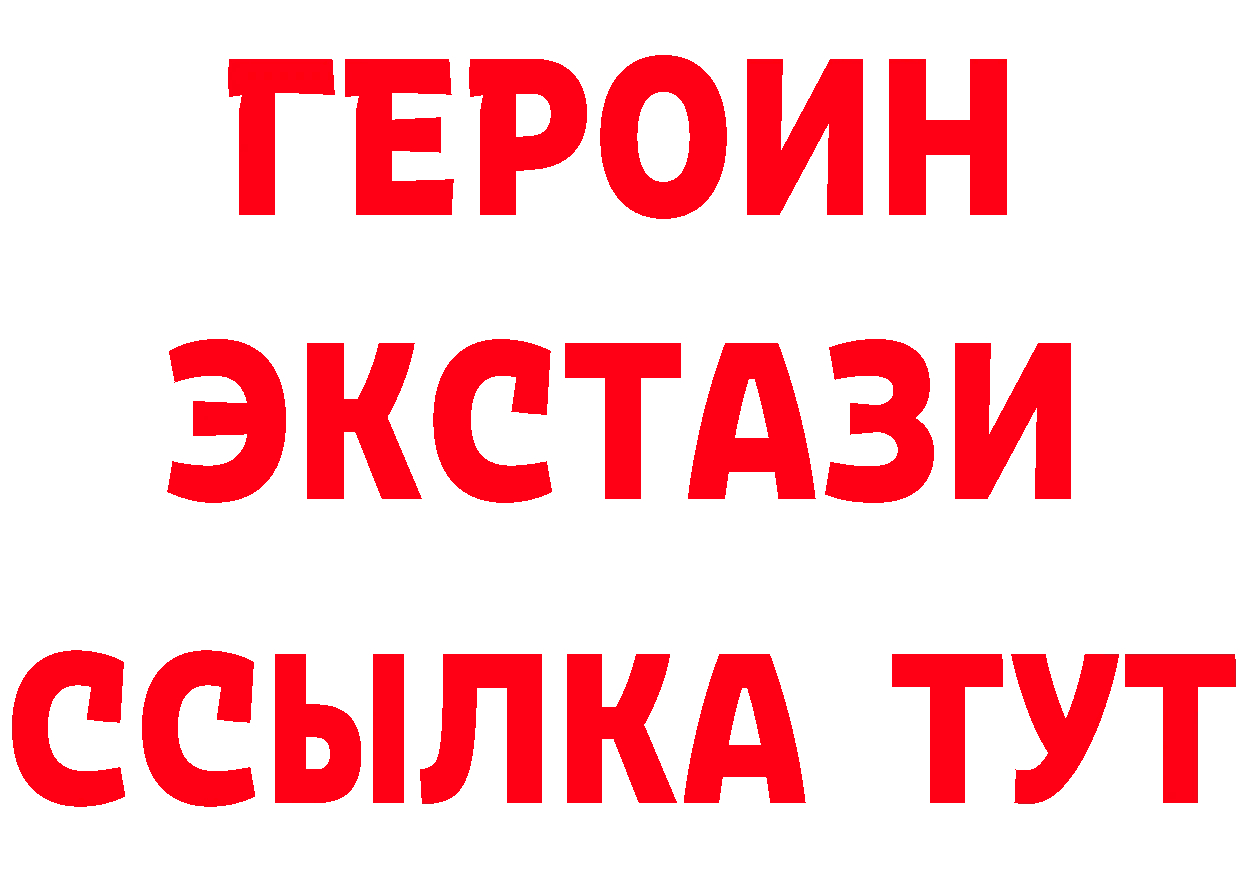 ГЕРОИН
ЭКСТАЗИ
ССЫЛКА ТУТ